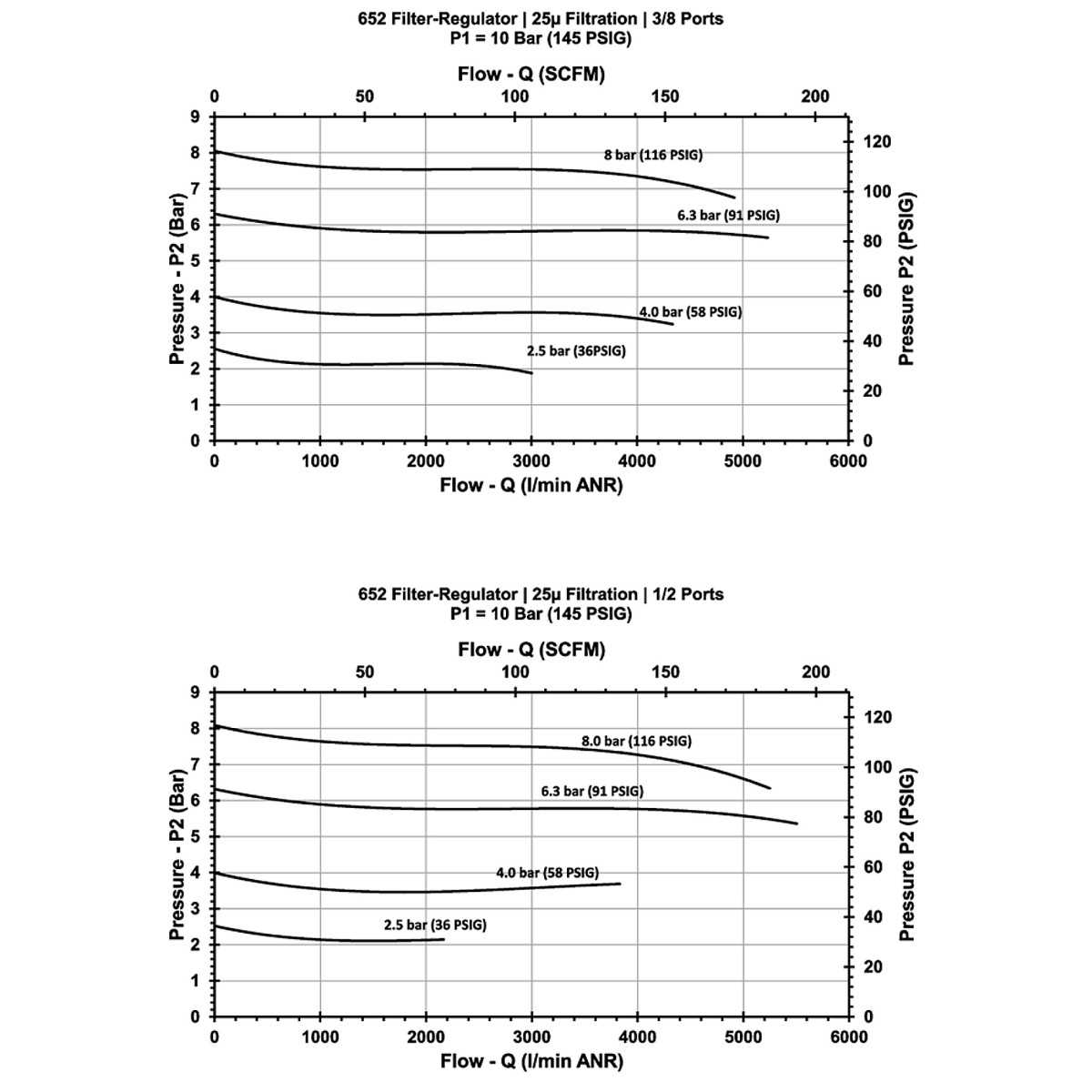 652 Filter-Regulator | 25µ Filtration | 3/8 Ports
P1 = 10 Bar (145 PSIG)

Flow - Q (SCFM)
0 50 100 150 200

Pressure - P2 (Bar)
9 8 7 6 5 4 3 2 1 0

Pressure P2 (PSIG)
120 100 80 60 40 20 0

8 bar (116 PSIG)
6.3 bar (91 PSIG)
4.0 bar (58 PSIG)
2.5 bar (36PSIG)

0 1000 2000 3000 4000 5000 6000
Flow - Q (l/min ANR)

652 Filter-Regulator | 25µ Filtration | 1/2 Ports
P1 = 10 Bar (145 PSIG)

Flow - Q (SCFM)
0 50 100 150 200

Pressure - P2 (Bar)
9 8 7 6 5 4 3 2 1 0

Pressure P2 (PSIG)
120 100 80 60 40 20 0

8.0 bar (116 PSIG)
6.3 bar (91 PSIG)
4.0 bar (58 PSIG)
2.5 bar (36 PSIG)

0 1000 2000 3000 4000 5000 6000
Flow - Q (l/min ANR)